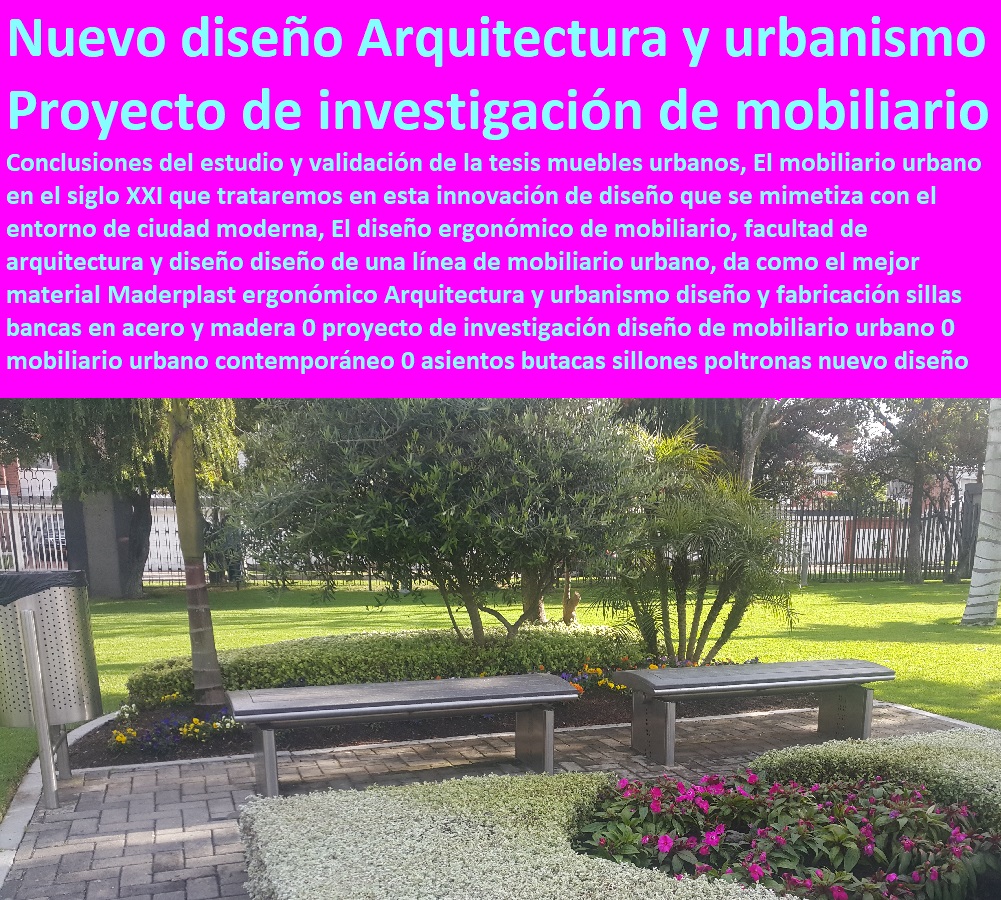 Nuevo diseño Arquitectura y urbanismo Proyecto de investigación de mobiliario

Conclusiones del estudio y validación de la tesis muebles urbanos, El mobiliario urbano en el siglo XXI que trataremos en esta innovación de diseño que se mimetiza con el entorno de ciudad moderna, El diseño ergonómico de mobiliario, facultad de arquitectura y diseño diseño de una línea de mobiliario urbano, da como el mejor material Maderplast ergonómico Arquitectura y urbanismo diseño y fabricación sillas bancas en acero y madera 0 proyecto de investigación diseño de mobiliario urbano 0 mobiliario urbano contemporáneo 0 asientos butacas sillones poltronas nuevo diseño